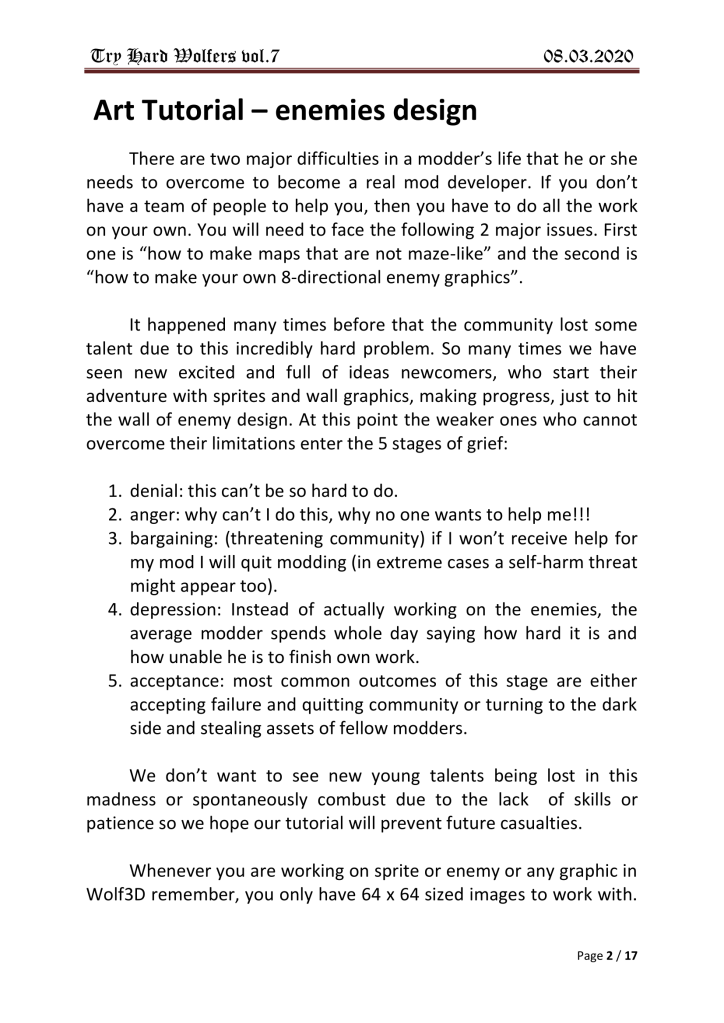 Try Hard Wolfers vol.7 08.03.2020

Art Tutorial – enemies design

There are two major difficulties in a modder's life that he or she needs to overcome to become a real mod developer. If you don't have a team of people to help you, then you have to do all the work on your own. You will need to face the following 2 major issues. First one is "how to make maps that are not maze-like" and the second is "how to make your own 8-directional enemy graphics".

It happened many times before that the community lost some talent due to this incredibly hard problem. So many times we have seen new excited and full of ideas newcomers, who start their adventure with sprites and wall graphics, making progress, just to hit the wall of enemy design. At this point the weaker ones who cannot overcome their limitations enter the 5 stages of grief:

1. denial: this can't be so hard to do.
2. anger: why can't I do this, why no one wants to help me!!!
3. bargaining: (threatening community) if I won't receive help for my mod I will quit modding (in extreme cases a self-harm threat might appear too).
4. depression: Instead of actually working on the enemies, the average modder spends whole day saying how hard it is and how unable he is to finish own work.
5. acceptance: most common outcomes of this stage are either accepting failure and quitting community or turning to the dark side and stealing assets of fellow modders.

We don't want to see new young talents being lost in this madness or spontaneously combust due to the lack of skills or patience so we hope our tutorial will prevent future casualties.

Whenever you are working on sprite or enemy or any graphic in Wolf3D remember, you only have 64 x 64 sized images to work with.

Page 2 / 17